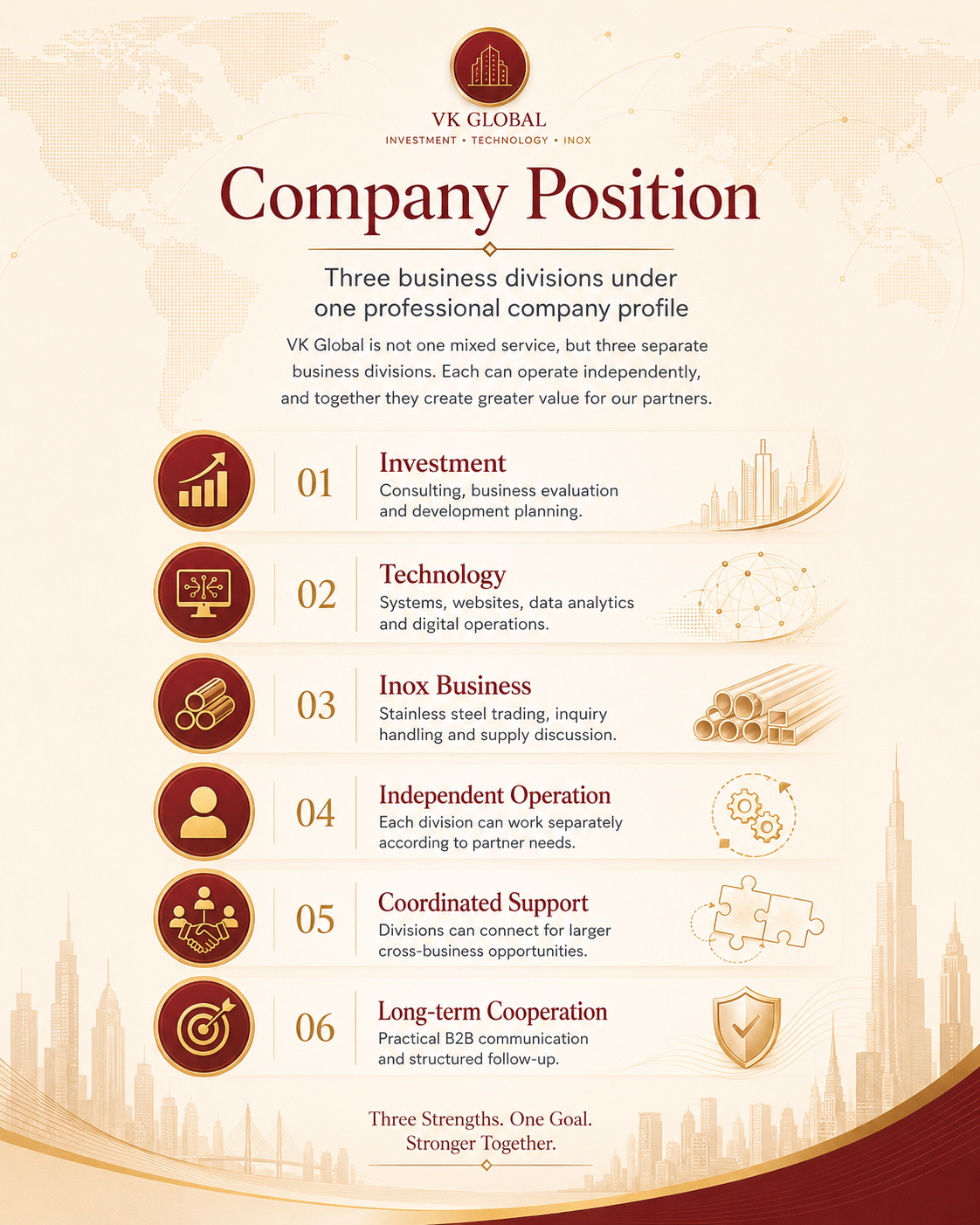 VK GLOBAL
INVESTMENT • TECHNOLOGY • INOX

Company Position

Three business divisions under one professional company profile

VK Global is not one mixed service, but three separate business divisions. Each can operate independently, and together they create greater value for our partners.

01
Investment
Consulting, business evaluation and development planning.

02
Technology
Systems, websites, data analytics and digital operations.

03
Inox Business
Stainless steel trading, inquiry handling and supply discussion.

04
Independent Operation
Each division can work separately according to partner needs.

05
Coordinated Support
Divisions can connect for larger cross-business opportunities.

06
Long-term Cooperation
Practical B2B communication and structured follow-up.

Three Strengths. One Goal.
Stronger Together.